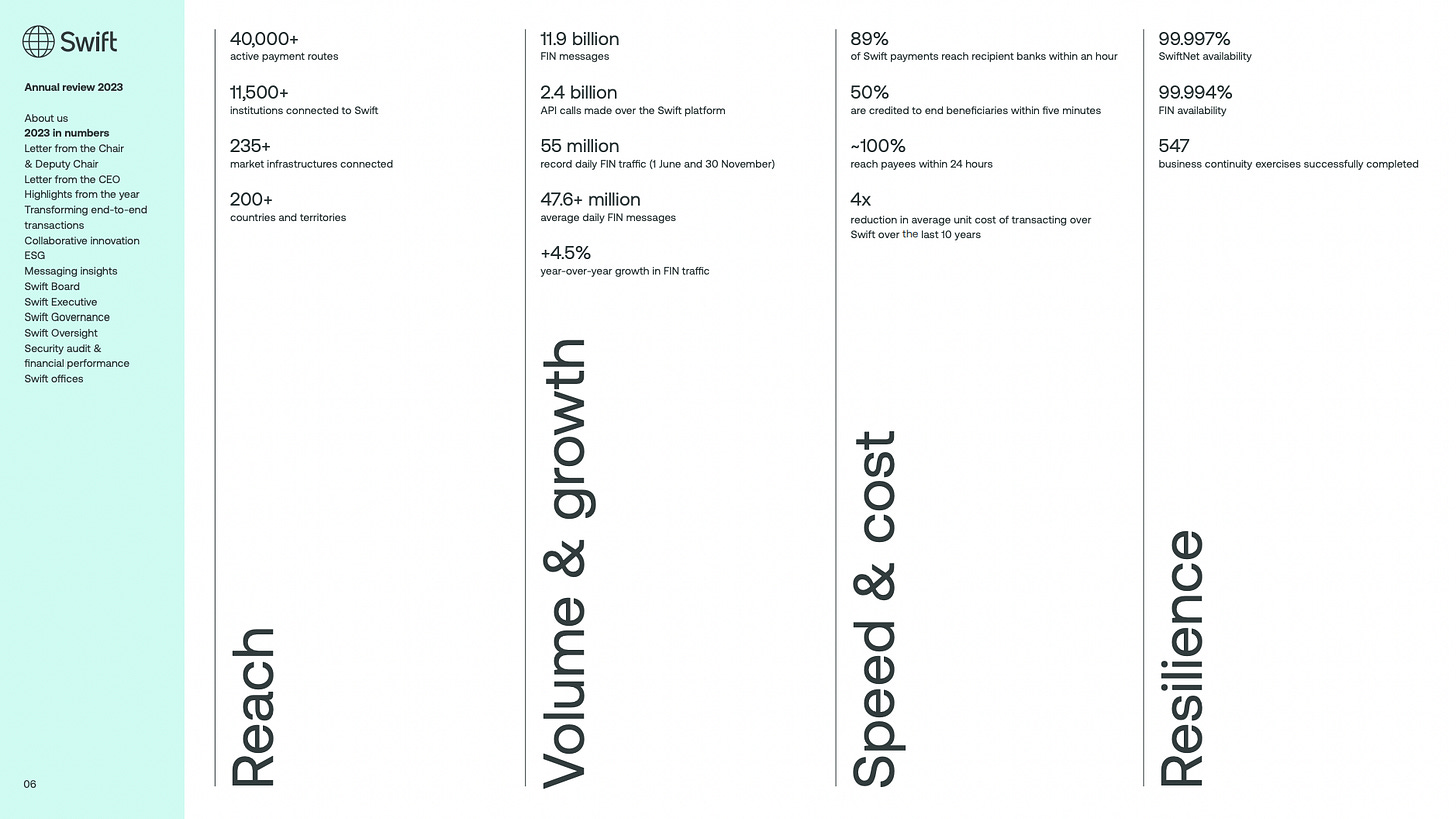 Swift

Annual review 2023

About us
2023 in numbers
Letter from the Chair & Deputy Chair
Letter from the CEO
Highlights from the year
Transforming end-to-end transactions
Collaborative innovation
ESG
Messaging insights
Swift Board
Swift Executive
Swift Governance
Swift Oversight
Security audit & financial performance
Swift offices

06

40,000+
active payment routes

11,500+
institutions connected to Swift

235+
market infrastructures connected

200+
countries and territories

Reach

11.9 billion
FIN messages

2.4 billion
API calls made over the Swift platform

55 million
record daily FIN traffic (1 June and 30 November)

47.6+ million
average daily FIN messages

+4.5%
year-over-year growth in FIN traffic

Volume & growth

89%
of Swift payments reach recipient banks within an hour

50%
are credited to end beneficiaries within five minutes

~100%
reach payees within 24 hours

4x
reduction in average unit cost of transacting over Swift over the last 10 years

Speed & cost

99.997%
SwiftNet availability

99.994%
FIN availability

547
business continuity exercises successfully completed

Resilience